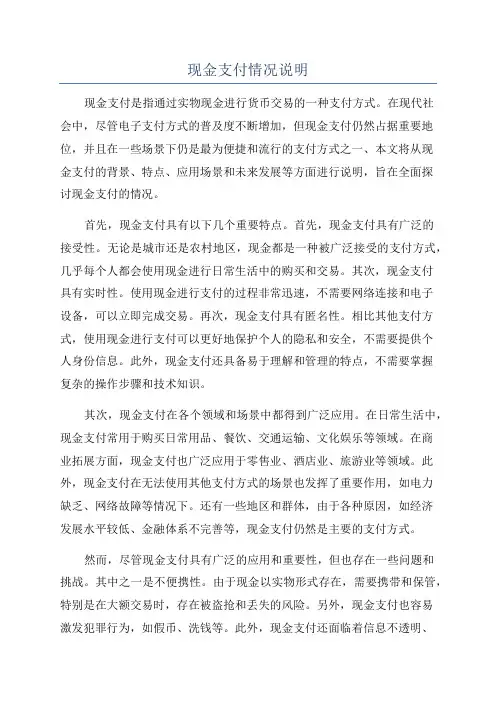 现金支付情况说明

现金支付是指通过实物现金进行货币交易的一种支付方式。在现代社会中，尽管电子支付方式的普及度不断增加，但现金支付仍然占据重要地位，并且在一些场景下仍是最为便捷和流行的支付方式之一、本文将从现金支付的背景、特点、应用场景和未来发展等方面进行说明，旨在全面探讨现金支付的情况。

首先，现金支付具有以下几个重要特点。首先，现金支付具有广泛的接受性。无论是城市还是农村地区，现金都是一种被广泛接受的支付方式，几乎每个人都会使用现金进行日常生活中的购买和交易。其次，现金支付具有实时性。使用现金进行支付的过程非常迅速，不需要网络连接和电子设备，可以立即完成交易。再次，现金支付具有匿名性。相比其他支付方式，使用现金进行支付可以更好地保护个人的隐私和安全，不需要提供个人身份信息。此外，现金支付还具备易于理解和管理的特点，不需要掌握复杂的操作步骤和技术知识。

其次，现金支付在各个领域和场景中都得到广泛应用。在日常生活中，现金支付常用于购买日常用品、餐饮、交通运输、文化娱乐等领域。在商业拓展方面，现金支付也广泛应用于零售业、酒店业、旅游业等领域。此外，现金支付在无法使用其他支付方式的场景也发挥了重要作用，如电力缺乏、网络故障等情况下。还有一些地区和群体，由于各种原因，如经济发展水平较低、金融体系不完善等，现金支付仍然是主要的支付方式。

然而，尽管现金支付具有广泛的应用和重要性，但也存在一些问题和挑战。其中之一是不便携性。由于现金以实物形式存在，需要携带和保管，特别是在大额交易时，存在被盗抢和丢失的风险。另外，现金支付也容易激发犯罪行为，如假币、洗钱等。此外，现金支付还面临着信息不透明、